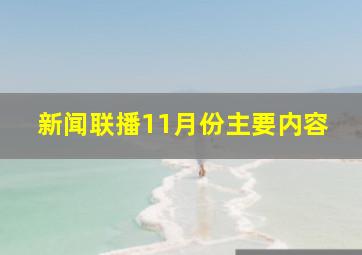 新闻联播11月份主要内容